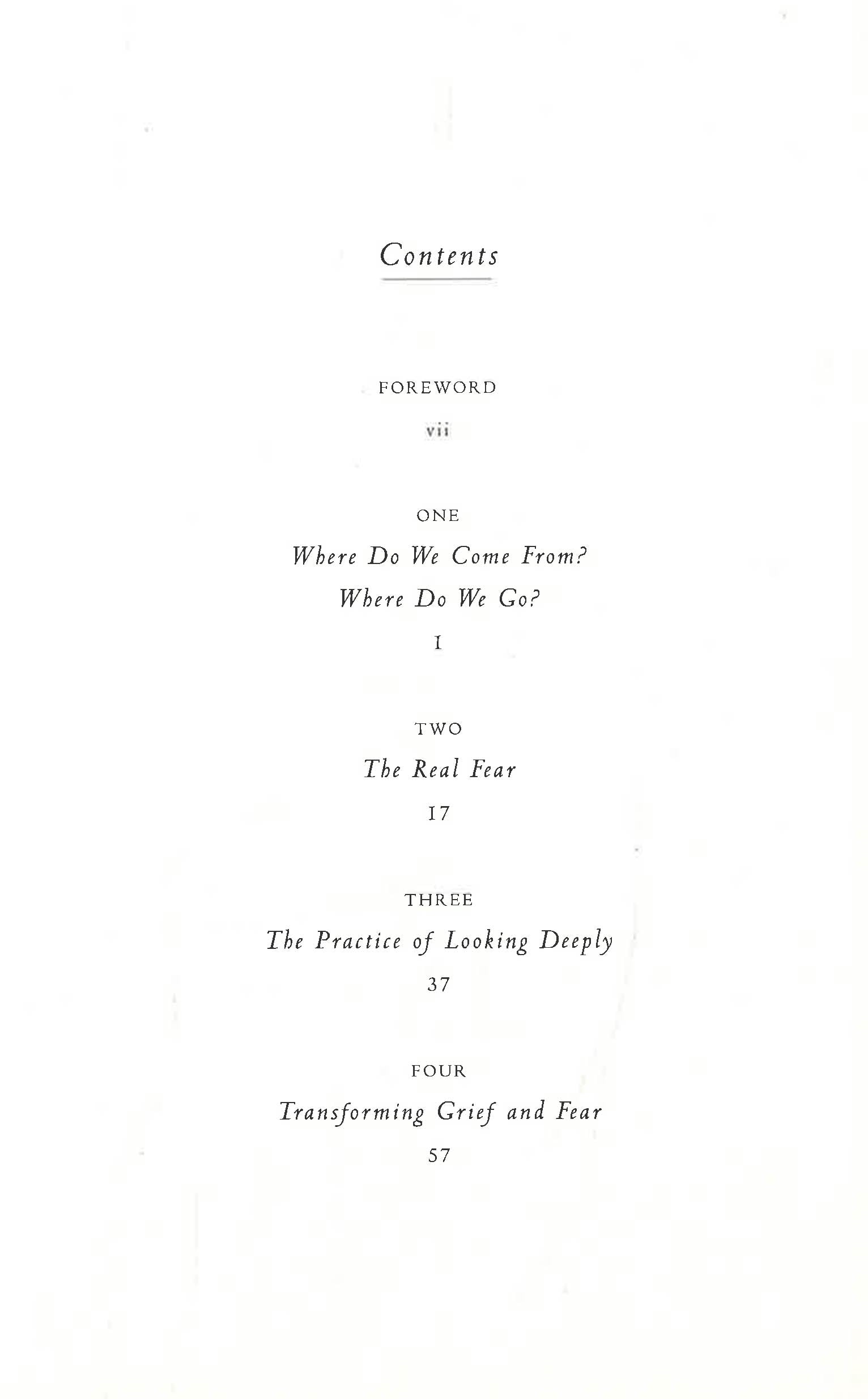 Contents

FOREWORD

vii

ONE

Where Do We Come From? Where Do We Go?

1

TWO

The Real Fear

17

THREE

The Practice of Looking Deeply

37

FOUR

Transforming Grief and Fear

57